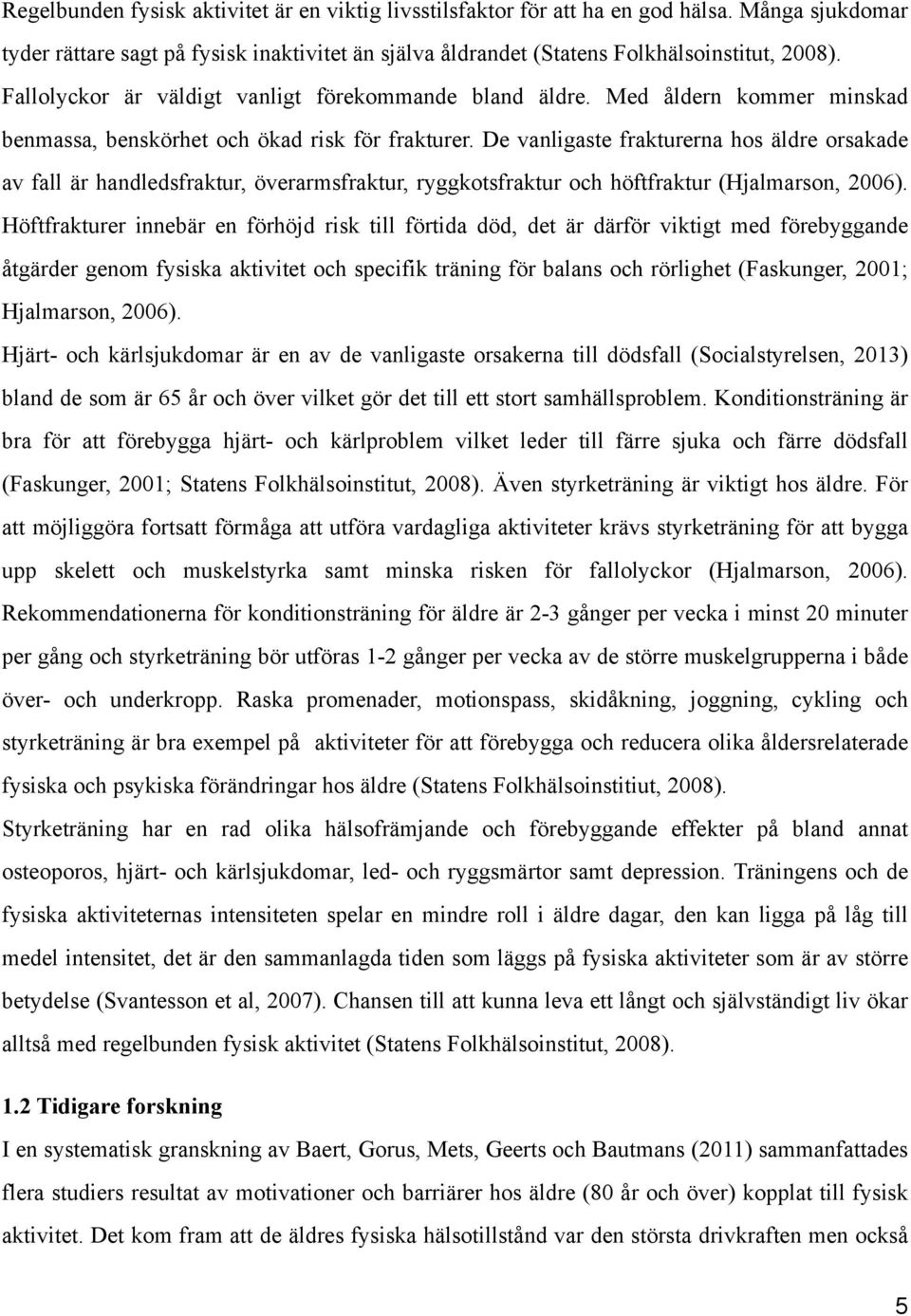 Regelbunden fysisk aktivitet är en viktig livsstilsfaktor för att ha en god hälsa. Många sjukdomar tyder rättare sagt på fysisk inaktivitet än själva åldrandet (Statens Folkhälsoinstitut, 2008). Fallolyckor är väldigt vanligt förekommande bland äldre. Med åldern kommer minskad benmassa, benskörhet och ökad risk för frakturer. De vanligaste frakturerna hos äldre orsakade av fall är handledsfraktur, överarmsfraktur, ryggkotsfraktur och höftfraktur (Hjalmarson, 2006). Höftfrakturer innebär en förhöjd risk till förtida död, det är därför viktigt med förebyggande åtgärder genom fysiska aktivitet och specifik träning för balans och rörlighet (Faskunger, 2001; Hjalmarson, 2006).

Hjärt- och kärlsjukdomar är en av de vanligaste orsakerna till dödsfall (Socialstyrelsen, 2013) bland de som är 65 år och över vilket gör det till ett stort samhällsproblem. Konditionsträning är bra för att förebygga hjärt- och kärlproblem vilket leder till färre sjuka och färre dödsfall (Faskunger, 2001; Statens Folkhälsoinstitut, 2008). Även styrketräning är viktigt hos äldre. För att möjliggöra fortsatt förmåga att utföra vardagliga aktiviteter krävs styrketräning för att bygga upp skelett och muskelstyrka samt minska risken för fallolyckor (Hjalmarson, 2006). Rekommendationerna för konditionsträning för äldre är 2-3 gånger per vecka i minst 20 minuter per gång och styrketräning bör utföras 1-2 gånger per vecka av de större muskelgrupperna i både över- och underkropp. Raska promenader, motionspass, skidåkning, joggning, cykling och styrketräning är bra exempel på aktiviteter för att förebygga och reducera olika åldersrelaterade fysiska och psykiska förändringar hos äldre (Statens Folkhälsoinstitiut, 2008).

Styrketräning har en rad olika hälsofrämjande och förebyggande effekter på bland annat osteoporos, hjärt- och kärlsjukdomar, led- och ryggsmärtor samt depression. Träningens och de fysiska aktiviteternas intensiteten spelar en mindre roll i äldre dagar, den kan ligga på låg till medel intensitet, det är den sammanlagda tiden som läggs på fysiska aktiviteter som är av större betydelse (Svantesson et al, 2007). Chansen till att kunna leva ett långt och självständigt liv ökar alltså med regelbunden fysisk aktivitet (Statens Folkhälsoinstitut, 2008).

1.2 Tidigare forskning

I en systematisk granskning av Baert, Gorus, Mets, Geerts och Bautmans (2011) sammanfattades flera studiers resultat av motivationer och barriärer hos äldre (80 år och över) kopplat till fysisk aktivitet. Det kom fram att de äldres fysiska hälsotillstånd var den största drivkraften men också

5